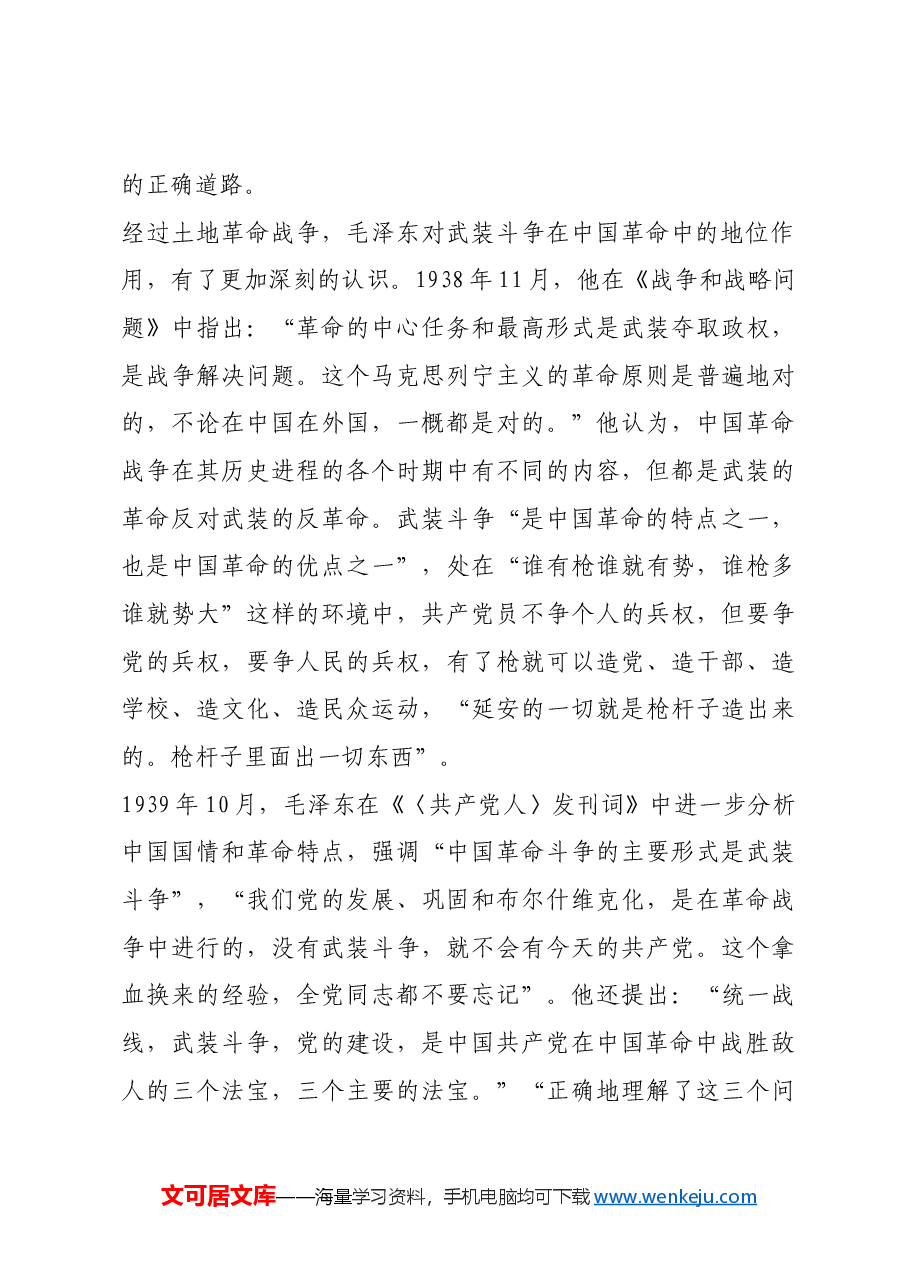 的正确道路。

经过土地革命战争，毛泽东对武装斗争在中国革命中的地位作用，有了更加深刻的认识。1938年11月，他在《战争和战略问题》中指出：“革命的中心任务和最高形式是武装夺取政权，是战争解决问题。这个马克思列宁主义的革命原则是普遍地对的，不论在中国在外国，一概都是对的。”他认为，中国革命战争在其历史进程的各个时期中有不同的内容，但都是武装的革命反对武装的反革命。武装斗争“是中国革命的特点之一，也是中国革命的优点之一”，处在“谁有枪谁就有势，谁枪多谁就势大”这样的环境中，共产党员不争个人的兵权，但要争党的兵权，要争人民的兵权，有了枪就可以造党、造干部、造学校、造文化、造民众运动，“延安的一切就是枪杆子造出来的。枪杆子里面出一切东西”。

1939年10月，毛泽东在《〈共产党人〉发刊词》中进一步分析中国国情和革命特点，强调“中国革命斗争的主要形式是武装斗争”，“我们党的发展、巩固和布尔什维克化，是在革命战争中进行的，没有武装斗争，就不会有今天的共产党。这个拿血换来的经验，全党同志都不要忘记”。他还提出：“统一战线，武装斗争，党的建设，是中国共产党在中国革命中战胜敌人的三个法宝，三个主要的法宝。”“正确地理解了这三个问

文可居文库——海量学习资料，手机电脑均可下载www.wenkeju.com